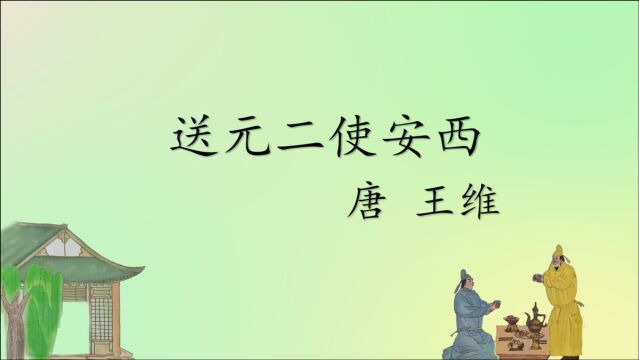 送元二使安西

唐　王维